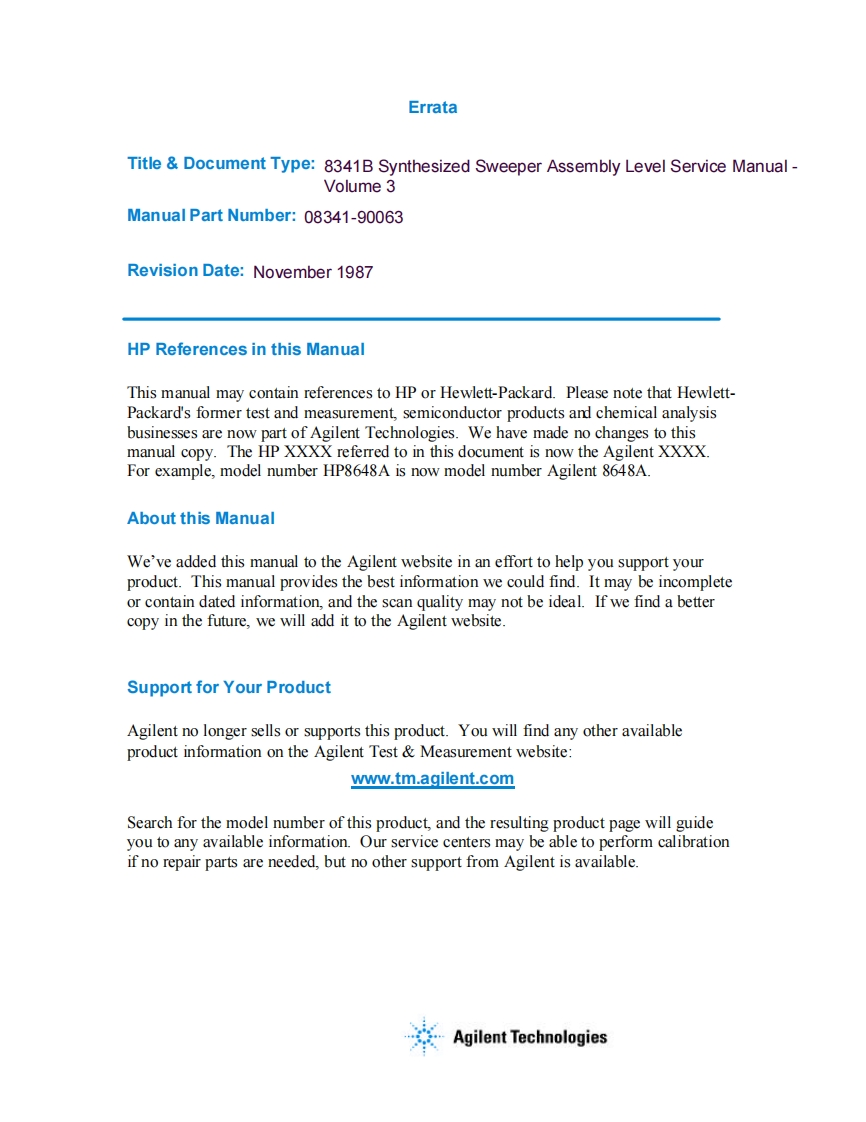 Errata

Title & Document Type: 8341B Synthesized Sweeper Assembly Level Service Manual - Volume 3

Manual Part Number: 08341-90063

Revision Date: November 1987

HP References in this Manual

This manual may contain references to HP or Hewlett-Packard. Please note that Hewlett-Packard's former test and measurement, semiconductor products and chemical analysis businesses are now part of Agilent Technologies. We have made no changes to this manual copy. The HP XXXX referred to in this document is now the Agilent XXXX. For example, model number HP8648A is now model number Agilent 8648A.

About this Manual

We've added this manual to the Agilent website in an effort to help you support your product. This manual provides the best information we could find. It may be incomplete or contain dated information, and the scan quality may not be ideal. If we find a better copy in the future, we will add it to the Agilent website.

Support for Your Product

Agilent no longer sells or supports this product. You will find any other available product information on the Agilent Test & Measurement website:

www.tm.agilent.com

Search for the model number of this product, and the resulting product page will guide you to any available information. Our service centers may be able to perform calibration if no repair parts are needed, but no other support from Agilent is available.

Agilent Technologies